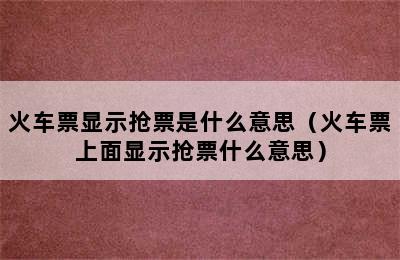 火车票显示抢票是什么意思（火车票上面显示抢票什么意思）